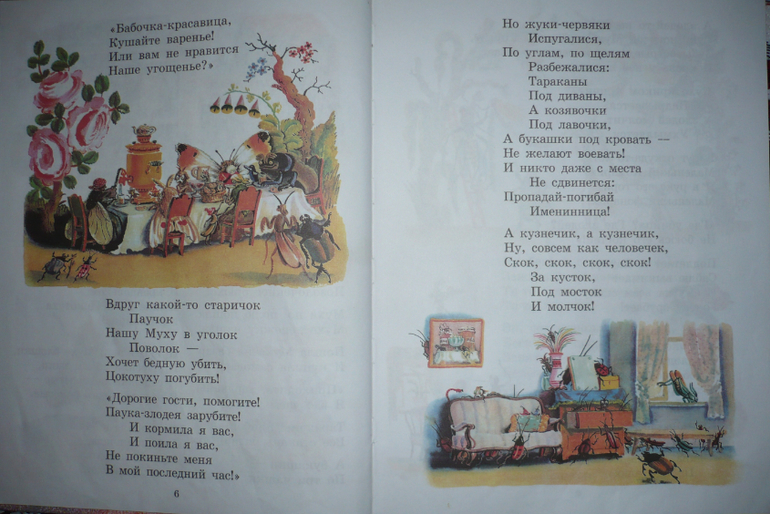 «Бабочка-красавица,
Кушайте варенье!
Или вам не нравится
Наше угощенье?»

Вдруг какой-то старичок
Паучок
Нашу Муху в уголок
Поволок —
Хочет бедную убить,
Цокотуху погубить!

«Дорогие гости, помогите!
Паука-злодея зарубите!
И кормила я вас,
И поила я вас,
Не покиньте меня
В мой последний час!»

6

Но жуки-червяки
Испугалися,
По углам, по щелям
Разбежалися:
Тараканы
Под диваны,
А козявочки
Под лавочки,
А букашки под кровать —
Не желают воевать!
И никто даже с места
Не сдвинется:
Пропадай-погибай
Именинница!

А кузнечик, а кузнечик,
Ну, совсем как человечек,
Скок, скок, скок, скок!
За кусток,
Под мосток
И молчок!